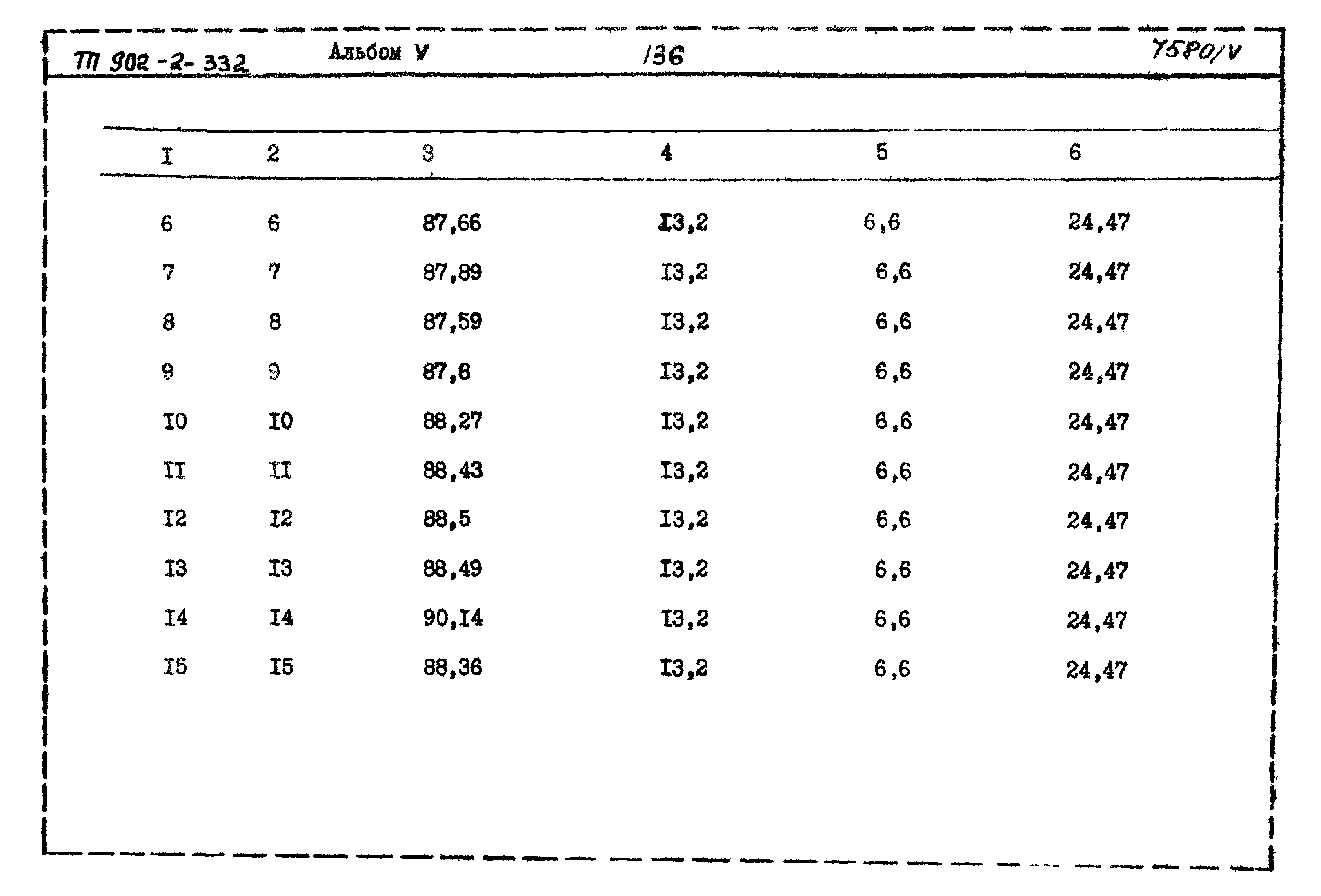 ТП 902-2-332 Альбом V 136 7580/V

| I | 2 | 3 | 4 | 5 | 6 |
|---|---|---|---|---|---|
| 6 | 6 | 87,66 | I3,2 | 6,6 | 24,47 |
| 7 | 7 | 87,89 | I3,2 | 6,6 | 24,47 |
| 8 | 8 | 87,59 | I3,2 | 6,6 | 24,47 |
| 9 | 9 | 87,8 | I3,2 | 6,6 | 24,47 |
| I0 | I0 | 88,27 | I3,2 | 6,6 | 24,47 |
| II | II | 88,43 | I3,2 | 6,6 | 24,47 |
| I2 | I2 | 88,5 | I3,2 | 6,6 | 24,47 |
| I3 | I3 | 88,49 | I3,2 | 6,6 | 24,47 |
| I4 | I4 | 90,I4 | I3,2 | 6,6 | 24,47 |
| I5 | I5 | 88,36 | I3,2 | 6,6 | 24,47 |